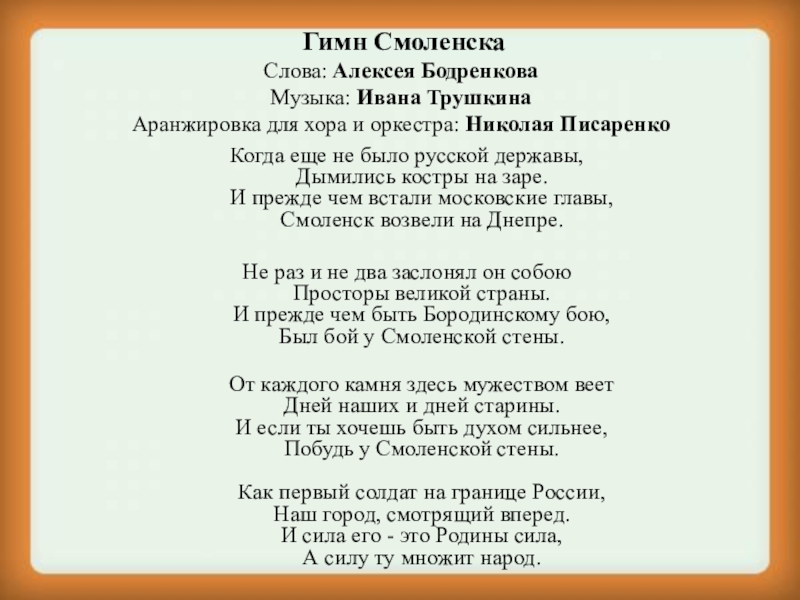 Гимн Смоленска
Слова: Алексея Бодренкова
Музыка: Ивана Трушкина
Аранжировка для хора и оркестра: Николая Писаренко

Когда еще не было русской державы,
Дымились костры на заре.
И прежде чем встали московские главы,
Смоленск возвели на Днепре.

Не раз и не два заслонял он собою
Просторы великой страны.
И прежде чем быть Бородинскому бою,
Был бой у Смоленской стены.

От каждого камня здесь мужеством веет
Дней наших и дней старины.
И если ты хочешь быть духом сильнее,
Побудь у Смоленской стены.

Как первый солдат на границе России,
Наш город, смотрящий вперед.
И сила его - это Родины сила,
А силу ту множит народ.